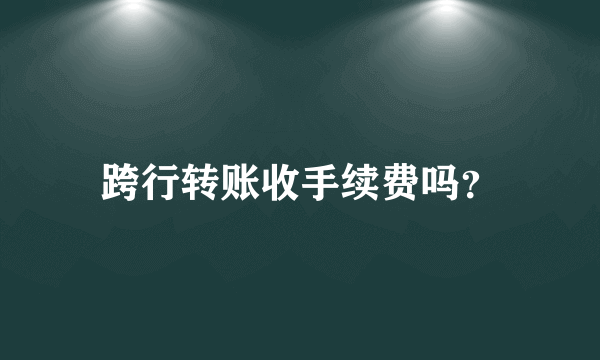 跨行转账收手续费吗?